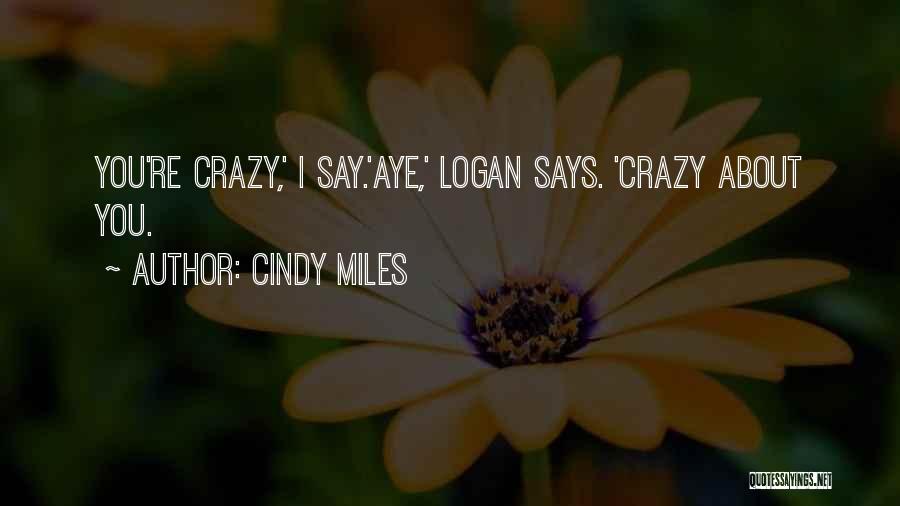 YOU'RE CRAZY,' I SAY.'AYE,' LOGAN SAYS. 'CRAZY ABOUT YOU.

~ AUTHOR: CINDY MILES

QUOTESSAYINGS.NET